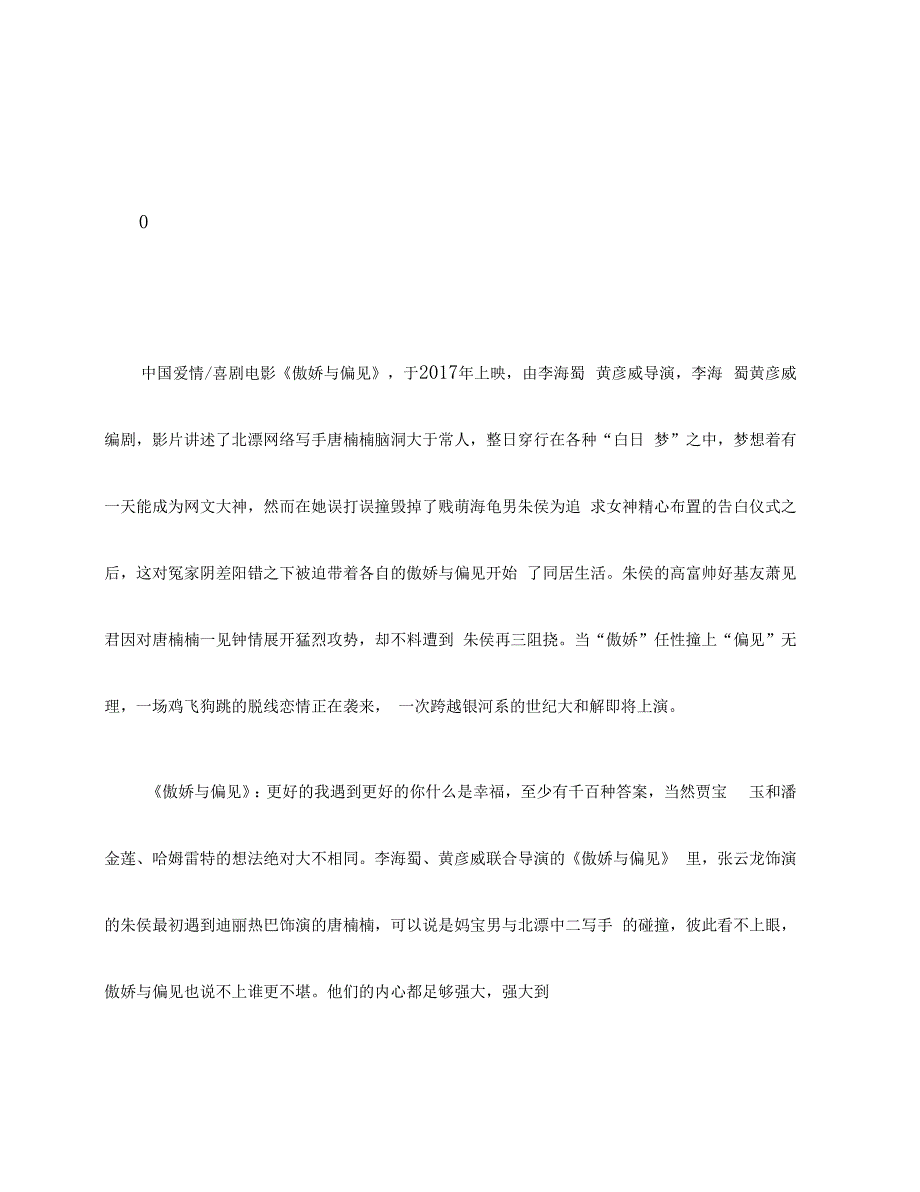 0

中国爱情/喜剧电影《傲娇与偏见》，于2017年上映，由李海蜀 黄彦威导演，李海 蜀黄彦威编剧，影片讲述了北漂网络写手唐楠楠脑洞大于常人，整日穿行在各种“白日 梦”之中，梦想着有一天能成为网文大神，然而在她误打误撞毁掉了贱萌海龟男朱侯为追 求女神精心布置的告白仪式之后，这对冤家阴差阳错之下被迫带着各自的傲娇与偏见开始 了同居生活。朱侯的高富帅好基友萧见君因对唐楠楠一见钟情展开猛烈攻势，却不料遭到 朱侯再三阻挠。当“傲娇”任性撞上“偏见”无理，一场鸡飞狗跳的脱线恋情正在袭来， 一次跨越银河系的世纪大和解即将上演。

《傲娇与偏见》：更好的我遇到更好的你什么是幸福，至少有千百种答案，当然贾宝 玉和潘金莲、哈姆雷特的想法绝对大不相同。李海蜀、黄彦威联合导演的《傲娇与偏见》 里，张云龙饰演的朱侯最初遇到迪丽热巴饰演的唐楠楠，可以说是妈宝男与北漂中二写手 的碰撞，彼此看不上眼，傲娇与偏见也说不上谁更不堪。他们的内心都足够强大，强大到